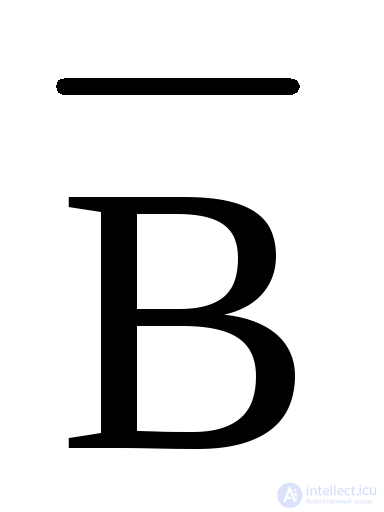 $\overline{B}$

intellect.icu
Искусственный разум